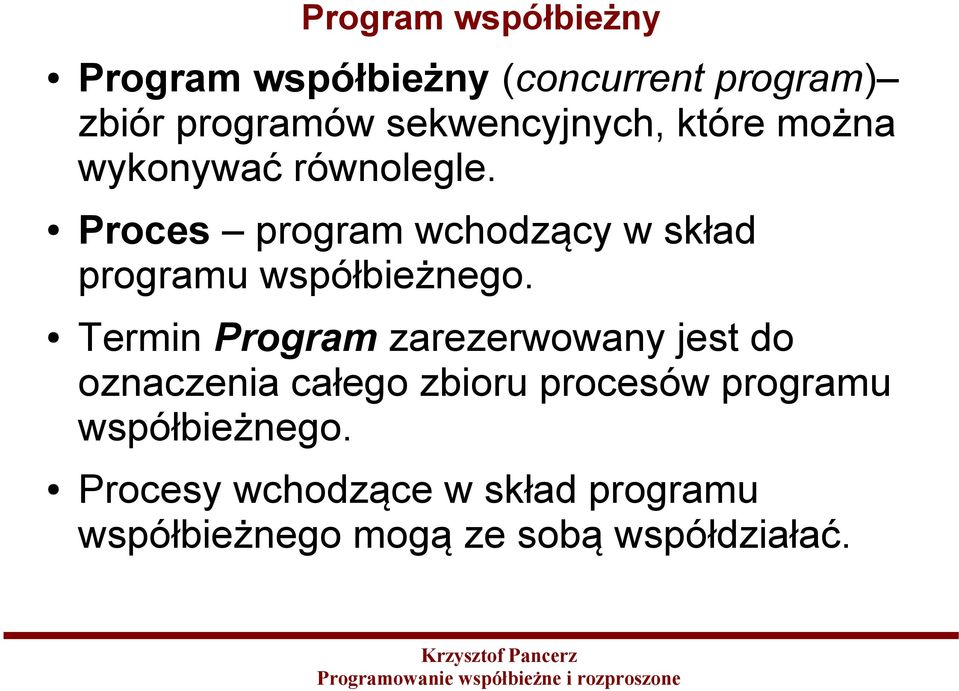 Program współbieżny

• Program współbieżny (concurrent program)– zbiór programów sekwencyjnych, które można wykonywać równolegle.

• Proces – program wchodzący w skład programu współbieżnego.

• Termin Program zarezerwowany jest do oznaczenia całego zbioru procesów programu współbieżnego.

• Procesy wchodzące w skład programu współbieżnego mogą ze sobą współdziałać.

Krzysztof Pancerz
Programowanie współbieżne i rozproszone